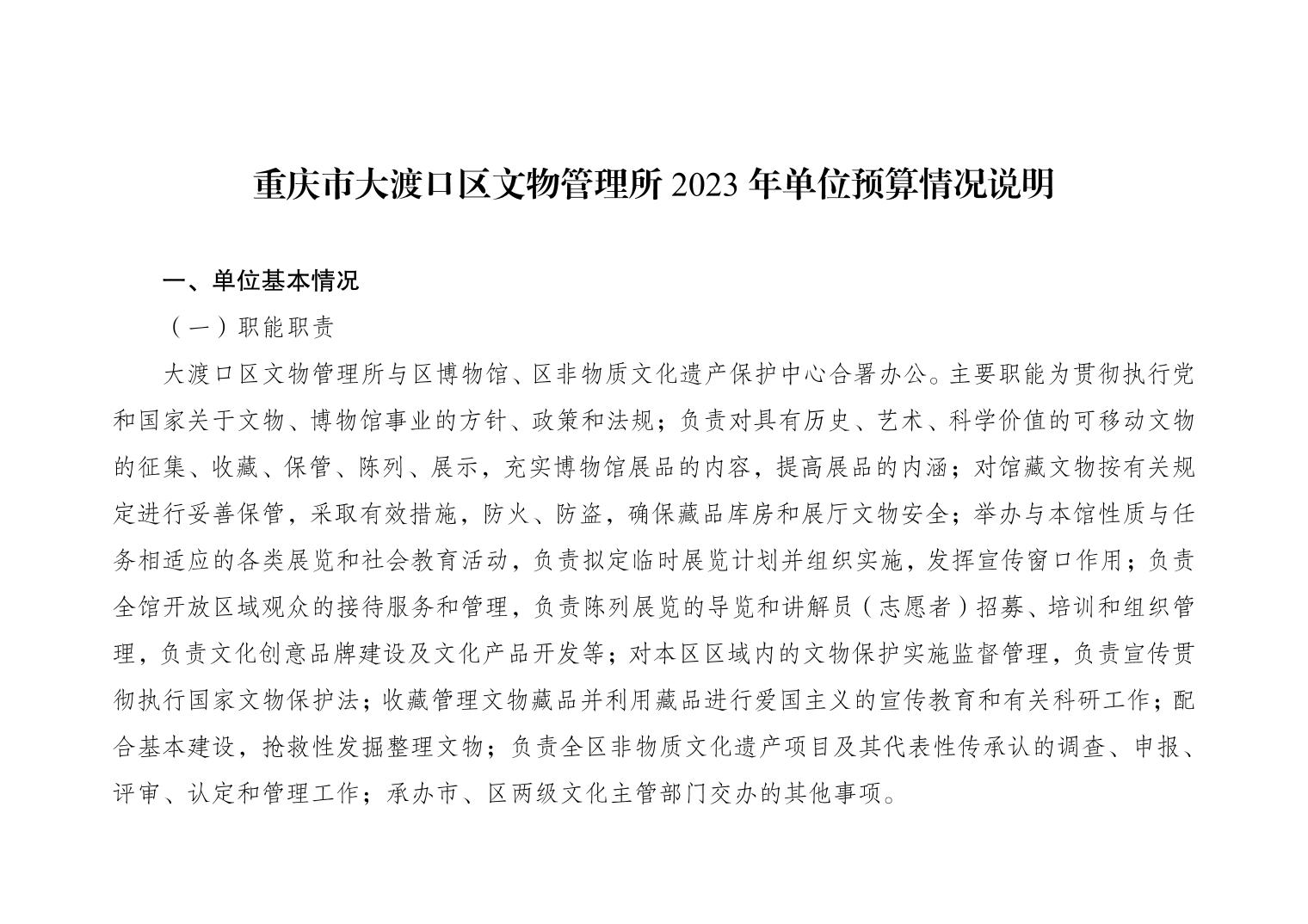 重庆市大渡口区文物管理所 2023 年单位预算情况说明

一、单位基本情况

（一）职能职责

大渡口区文物管理所与区博物馆、区非物质文化遗产保护中心合署办公。主要职能为贯彻执行党和国家关于文物、博物馆事业的方针、政策和法规；负责对具有历史、艺术、科学价值的可移动文物的征集、收藏、保管、陈列、展示，充实博物馆展品的内容，提高展品的内涵；对馆藏文物按有关规定进行妥善保管，采取有效措施，防火、防盗，确保藏品库房和展厅文物安全；举办与本馆性质与任务相适应的各类展览和社会教育活动，负责拟定临时展览计划并组织实施，发挥宣传窗口作用；负责全馆开放区域观众的接待服务和管理，负责陈列展览的导览和讲解员（志愿者）招募、培训和组织管理，负责文化创意品牌建设及文化产品开发等；对本区区域内的文物保护实施监督管理，负责宣传贯彻执行国家文物保护法；收藏管理文物藏品并利用藏品进行爱国主义的宣传教育和有关科研工作；配合基本建设，抢救性发掘整理文物；负责全区非物质文化遗产项目及其代表性传承认的调查、申报、评审、认定和管理工作；承办市、区两级文化主管部门交办的其他事项。